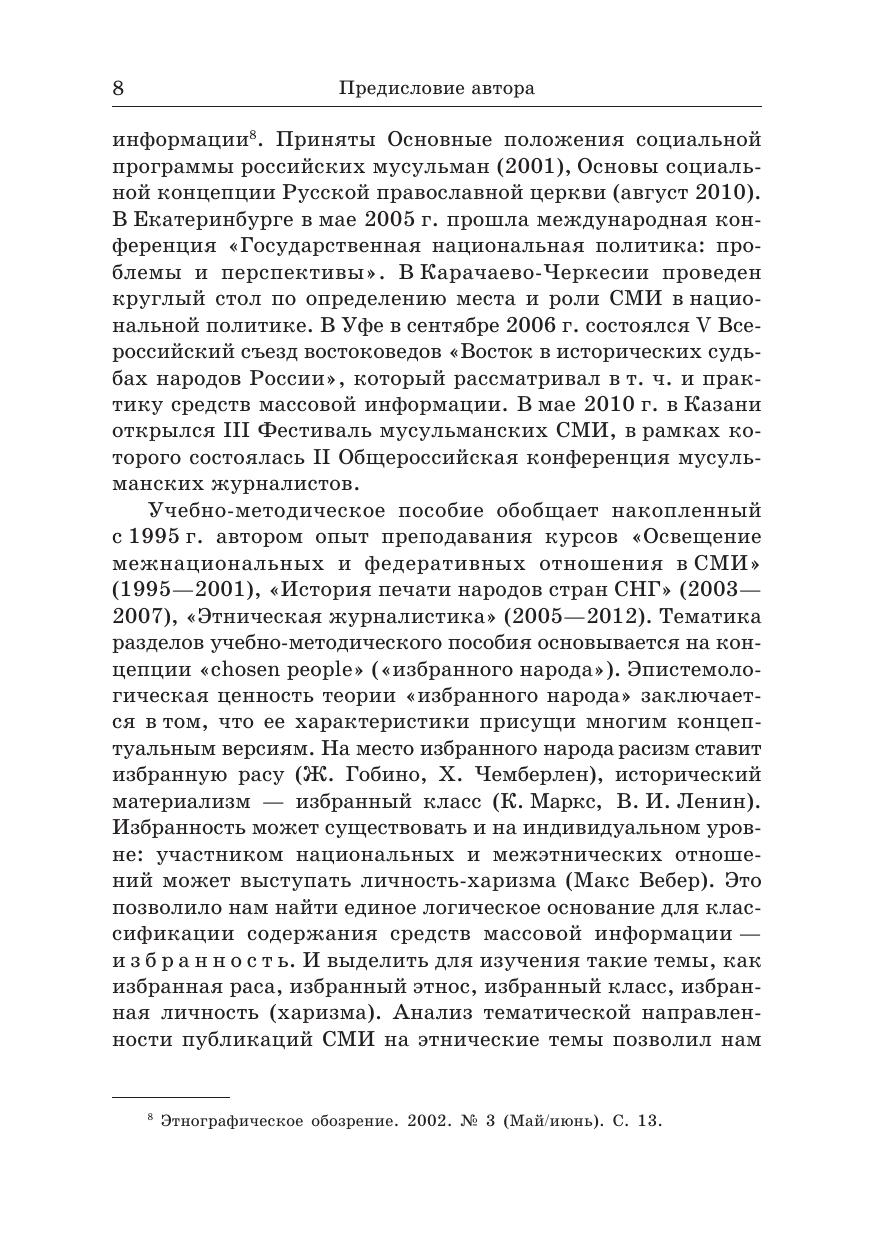 8 Предисловие автора

информации$^8$. Приняты Основные положения социальной программы российских мусульман (2001), Основы социальной концепции Русской православной церкви (август 2010). В Екатеринбурге в мае 2005 г. прошла международная конференция «Государственная национальная политика: проблемы и перспективы». В Карачаево-Черкесии проведен круглый стол по определению места и роли СМИ в национальной политике. В Уфе в сентябре 2006 г. состоялся V Всероссийский съезд востоковедов «Восток в исторических судьбах народов России», который рассматривал в т. ч. и практику средств массовой информации. В мае 2010 г. в Казани открылся III Фестиваль мусульманских СМИ, в рамках которого состоялась II Общероссийская конференция мусульманских журналистов.

Учебно-методическое пособие обобщает накопленный с 1995 г. автором опыт преподавания курсов «Освещение межнациональных и федеративных отношения в СМИ» (1995—2001), «История печати народов стран СНГ» (2003—2007), «Этническая журналистика» (2005—2012). Тематика разделов учебно-методического пособия основывается на концепции «chosen people» («избранного народа»). Эпистемологическая ценность теории «избранного народа» заключается в том, что ее характеристики присущи многим концептуальным версиям. На место избранного народа расизм ставит избранную расу (Ж. Гобино, Х. Чемберлен), исторический материализм — избранный класс (К. Маркс, В. И. Ленин). Избранность может существовать и на индивидуальном уровне: участником национальных и межэтнических отношений может выступать личность-харизма (Макс Вебер). Это позволило нам найти единое логическое основание для классификации содержания средств массовой информации — избранность. И выделить для изучения такие темы, как избранная раса, избранный этнос, избранный класс, избранная личность (харизма). Анализ тематической направленности публикаций СМИ на этнические темы позволил нам

$^8$ Этнографическое обозрение. 2002. № 3 (Май/июнь). С. 13.